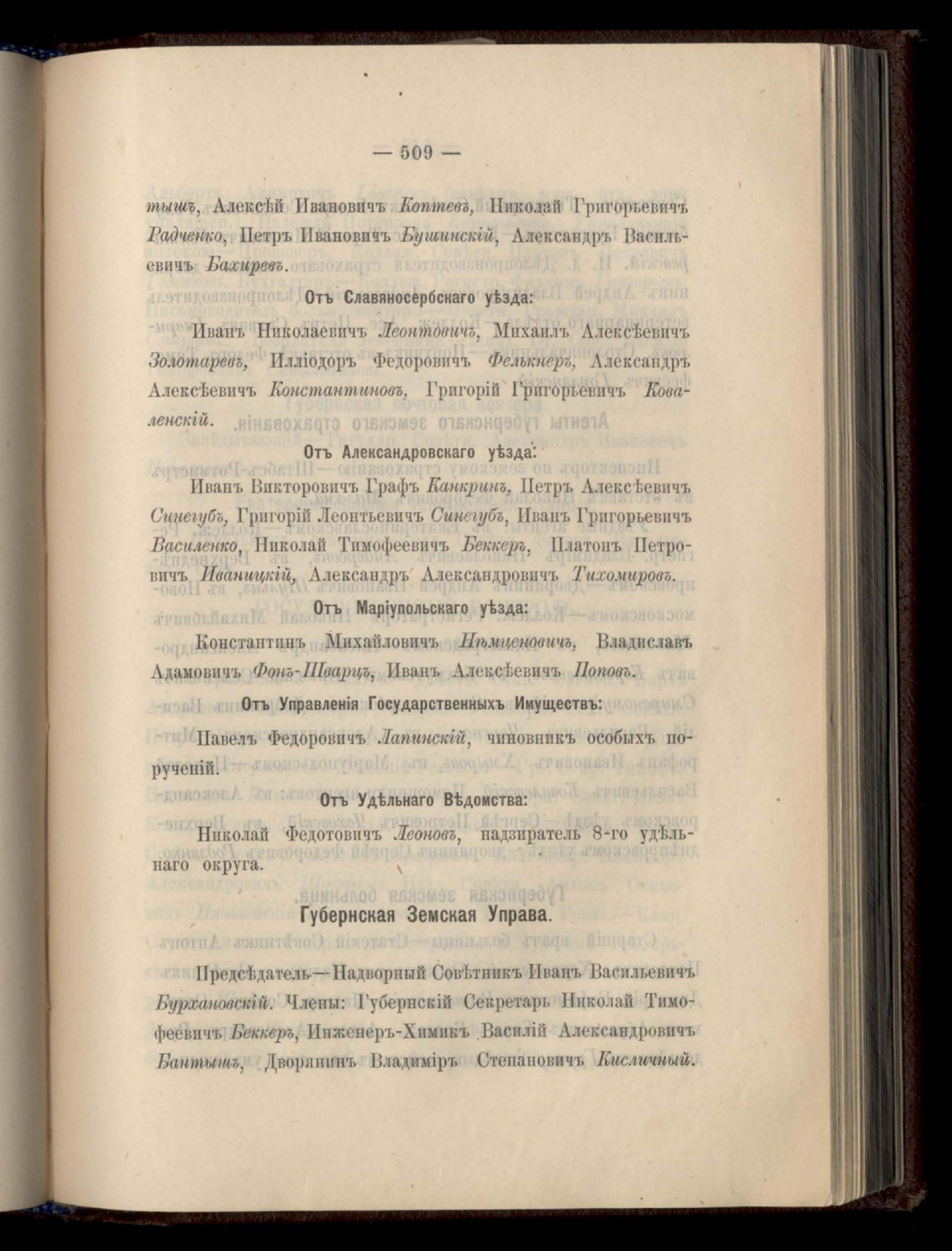 — 509 —

тышъ, Алексѣй Ивановичъ Коптевъ, Николай Григорьевичъ Радченко, Петръ Ивановичъ Бушинскій, Александръ Васильевичъ Бахиревъ.

Отъ Славяносербскаго уѣзда:

Иванъ Николаевичъ Леонтовичъ, Михаилъ Алексѣевичъ Золотаревъ, Илліодоръ Федоровичъ Фелькнеръ, Александръ Алексѣевичъ Константиновъ, Григорій Григорьевичъ Коваленскій.

Отъ Александровскаго уѣзда:

Иванъ Викторовичъ Графъ Канкринъ, Петръ Алексѣевичъ Синегубъ, Григорій Леонтьевичъ Синегубъ, Иванъ Григорьевичъ Василенко, Николай Тимофеевичъ Беккеръ, Платонъ Петровичъ Иваницкій, Александръ Александровичъ Тихомировъ.

Отъ Маріупольскаго уѣзда:

Константинъ Михайловичъ Нѣмценовичъ, Владиславъ Адамовичъ Фонъ-Шварцъ, Иванъ Алексѣевичъ Поповъ.

Отъ Управленія Государственныхъ Имуществъ:

Павелъ Федоровичъ Лапинскій, чиновникъ особыхъ порученій.

Отъ Удѣльнаго Вѣдомства:

Николай Федотовичъ Леоновъ, надзиратель 8-го удѣльнаго округа.

Губернская Земская Управа.

Предсѣдатель—Надворный Совѣтникъ Иванъ Васильевичъ Бурхановскій. Члены: Губернскій Секретарь Николай Тимофеевичъ Беккеръ, Инженеръ-Химикъ Василій Александровичъ Бантышъ, Дворянинъ Владиміръ Степановичъ Кисличный.